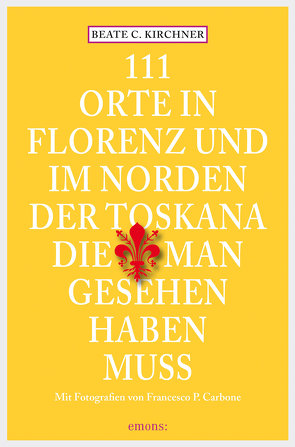 BEATE C. KIRCHNER

111
ORTE IN
FLORENZ UND
IM NORDEN
DER TOSKANA
DIE MAN
GESEHEN
HABEN
MUSS

Mit Fotografien von Francesco P. Carbone

emons: